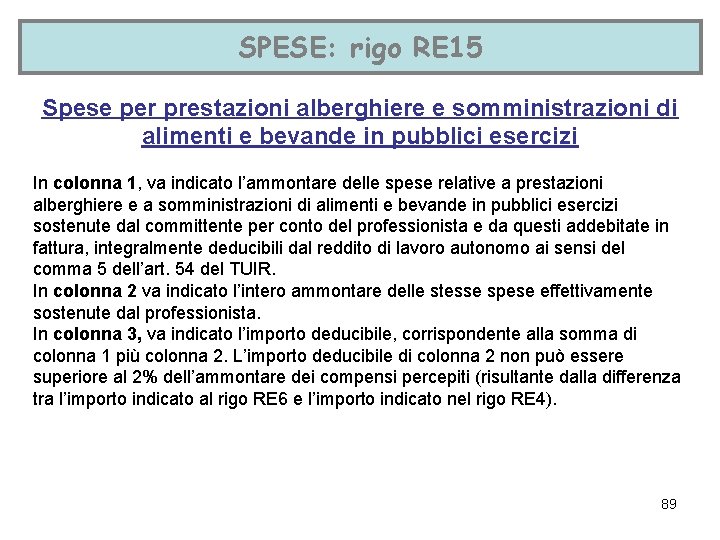 SPESE: rigo RE15

Spese per prestazioni alberghiere e somministrazioni di alimenti e bevande in pubblici esercizi

In colonna 1, va indicato l'ammontare delle spese relative a prestazioni alberghiere e a somministrazioni di alimenti e bevande in pubblici esercizi sostenute dal committente per conto del professionista e da questi addebitate in fattura, integralmente deducibili dal reddito di lavoro autonomo ai sensi del comma 5 dell'art. 54 del TUIR.
In colonna 2 va indicato l'intero ammontare delle stesse spese effettivamente sostenute dal professionista.
In colonna 3, va indicato l'importo deducibile, corrispondente alla somma di colonna 1 più colonna 2. L'importo deducibile di colonna 2 non può essere superiore al 2% dell'ammontare dei compensi percepiti (risultante dalla differenza tra l'importo indicato al rigo RE6 e l'importo indicato nel rigo RE4).

89